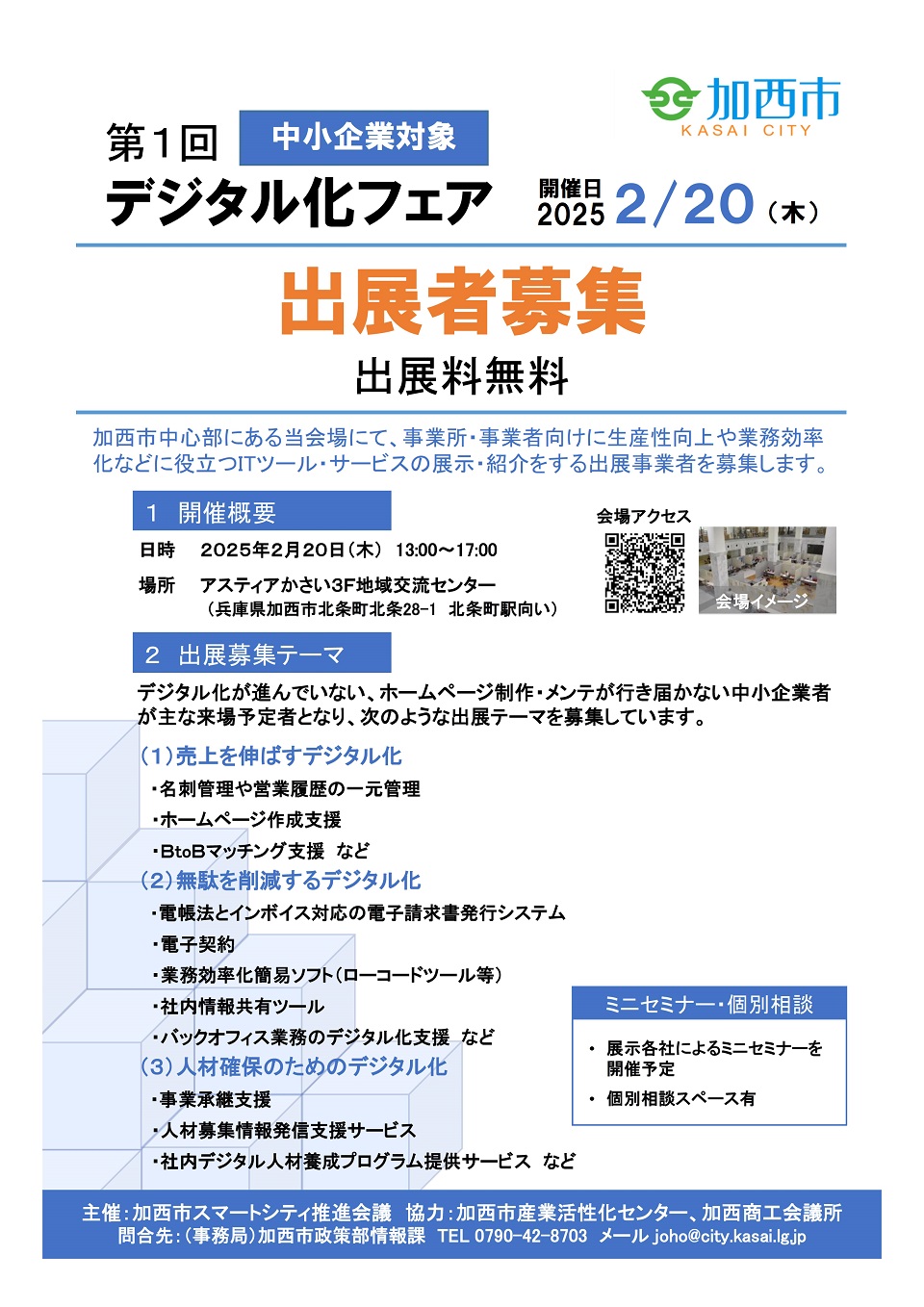 加西市
KASAI CITY

第1回 中小企業対象
デジタル化フェア

開催日 2025 2/20（木）

出展者募集
出展料無料

加西市中心部にある当会場にて、事業所・事業者向けに生産性向上や業務効率化などに役立つITツール・サービスの展示・紹介をする出展事業者を募集します。

1 開催概要

日時 2025年2月20日（木） 13:00～17:00
場所 アスティアかさい3F地域交流センター
（兵庫県加西市北条町北条28-1 北条町駅向い）

会場アクセス
会場イメージ

2 出展募集テーマ

デジタル化が進んでいない、ホームページ制作・メンテが行き届かない中小企業者が主な来場予定者となり、次のような出展テーマを募集しています。

（1）売上を伸ばすデジタル化
・名刺管理や営業履歴の一元管理
・ホームページ作成支援
・BtoBマッチング支援 など

（2）無駄を削減するデジタル化
・電帳法とインボイス対応の電子請求書発行システム
・電子契約
・業務効率化簡易ソフト（ローコードツール等）
・社内情報共有ツール
・バックオフィス業務のデジタル化支援 など

（3）人材確保のためのデジタル化
・事業承継支援
・人材募集情報発信支援サービス
・社内デジタル人材養成プログラム提供サービス など

ミニセミナー・個別相談
・ 展示各社によるミニセミナーを開催予定
・ 個別相談スペース有

主催：加西市スマートシティ推進会議 協力：加西市産業活性化センター、加西商工会議所
問合先：（事務局）加西市政策部情報課 TEL 0790-42-8703 メール joho@city.kasai.lg.jp